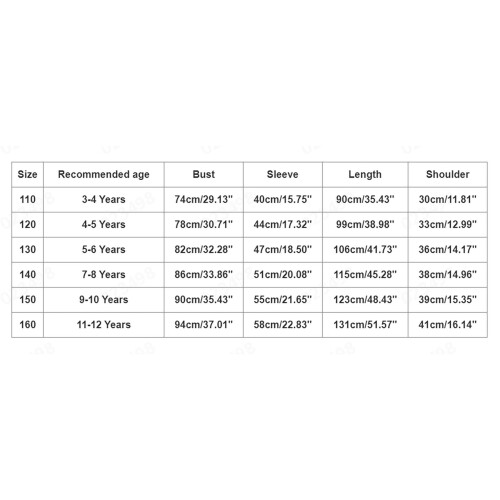 | Size | Recommended age | Bust | Sleeve | Length | Shoulder |
|---|---|---|---|---|---|
| 110 | 3-4 Years | 74cm/29.13'' | 40cm/15.75'' | 90cm/35.43'' | 30cm/11.81'' |
| 120 | 4-5 Years | 78cm/30.71'' | 44cm/17.32'' | 99cm/38.98'' | 33cm/12.99'' |
| 130 | 5-6 Years | 82cm/32.28'' | 47cm/18.50'' | 106cm/41.73'' | 36cm/14.17'' |
| 140 | 7-8 Years | 86cm/33.86'' | 51cm/20.08'' | 115cm/45.28'' | 38cm/14.96'' |
| 150 | 9-10 Years | 90cm/35.43'' | 55cm/21.65'' | 123cm/48.43'' | 39cm/15.35'' |
| 160 | 11-12 Years | 94cm/37.01'' | 58cm/22.83'' | 131cm/51.57'' | 41cm/16.14'' |